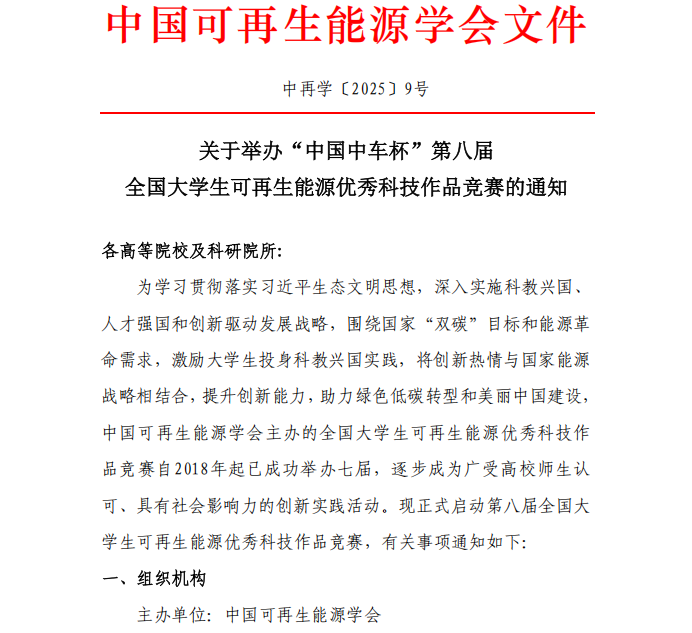 中国可再生能源学会文件

中再学〔2025〕9号

关于举办“中国中车杯”第八届
全国大学生可再生能源优秀科技作品竞赛的通知

各高等院校及科研院所:

为学习贯彻落实习近平生态文明思想，深入实施科教兴国、人才强国和创新驱动发展战略，围绕国家“双碳”目标和能源革命需求，激励大学生投身科教兴国实践，将创新热情与国家能源战略相结合，提升创新能力，助力绿色低碳转型和美丽中国建设，中国可再生能源学会主办的全国大学生可再生能源优秀科技作品竞赛自2018年起已成功举办七届，逐步成为广受高校师生认可、具有社会影响力的创新实践活动。现正式启动第八届全国大学生可再生能源优秀科技作品竞赛，有关事项通知如下:

一、组织机构

主办单位: 中国可再生能源学会